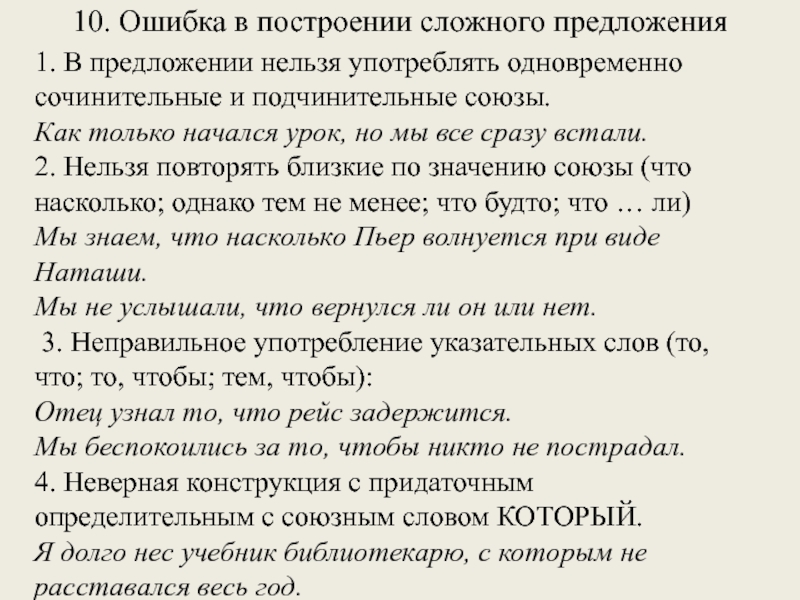 10. Ошибка в построении сложного предложения

1. В предложении нельзя употреблять одновременно сочинительные и подчинительные союзы.

Как только начался урок, но мы все сразу встали.

2. Нельзя повторять близкие по значению союзы (что насколько; однако тем не менее; что будто; что … ли)

Мы знаем, что насколько Пьер волнуется при виде Наташи.

Мы не услышали, что вернулся ли он или нет.

3. Неправильное употребление указательных слов (то, что; то, чтобы; тем, чтобы):

Отец узнал то, что рейс задержится.

Мы беспокоились за то, чтобы никто не пострадал.

4. Неверная конструкция с придаточным определительным с союзным словом КОТОРЫЙ.

Я долго нес учебник библиотекарю, с которым не расставался весь год.